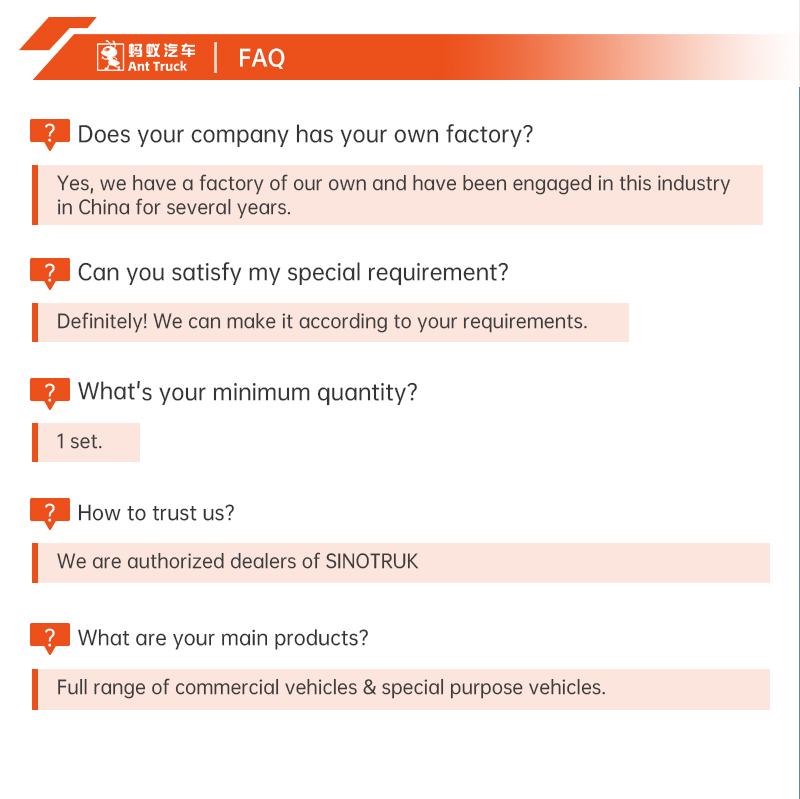 蚂蚁汽车
Ant Truck

FAQ

? Does your company has your own factory?

Yes, we have a factory of our own and have been engaged in this industry in China for several years.

? Can you satisfy my special requirement?

Definitely! We can make it according to your requirements.

? What's your minimum quantity?

1 set.

? How to trust us?

We are authorized dealers of SINOTRUK

? What are your main products?

Full range of commercial vehicles & special purpose vehicles.